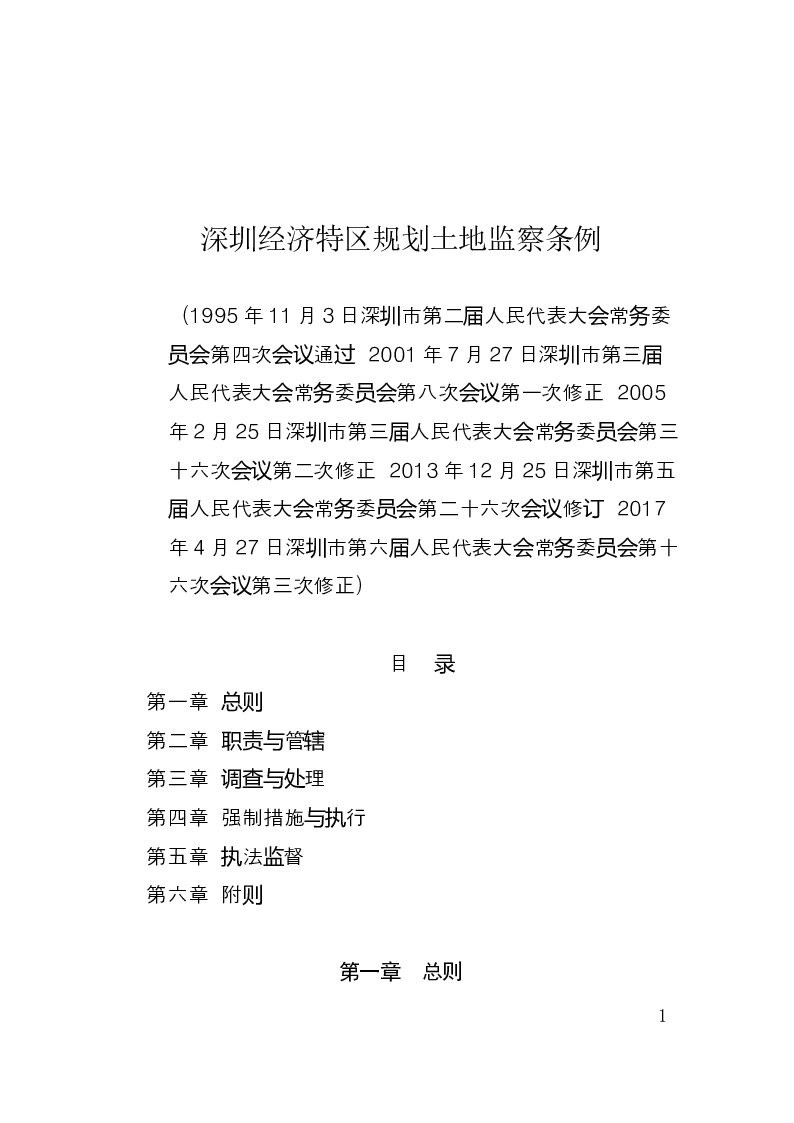 深圳经济特区规划土地监察条例

（1995年11月3日深圳市第二届人民代表大会常务委员会第四次会议通过 2001年7月27日深圳市第三届人民代表大会常务委员会第八次会议第一次修正 2005年2月25日深圳市第三届人民代表大会常务委员会第三十六次会议第二次修正 2013年12月25日深圳市第五届人民代表大会常务委员会第二十六次会议修订 2017年4月27日深圳市第六届人民代表大会常务委员会第十六次会议第三次修正）

目 录

第一章 总则
第二章 职责与管辖
第三章 调查与处理
第四章 强制措施与执行
第五章 执法监督
第六章 附则

第一章 总则

1